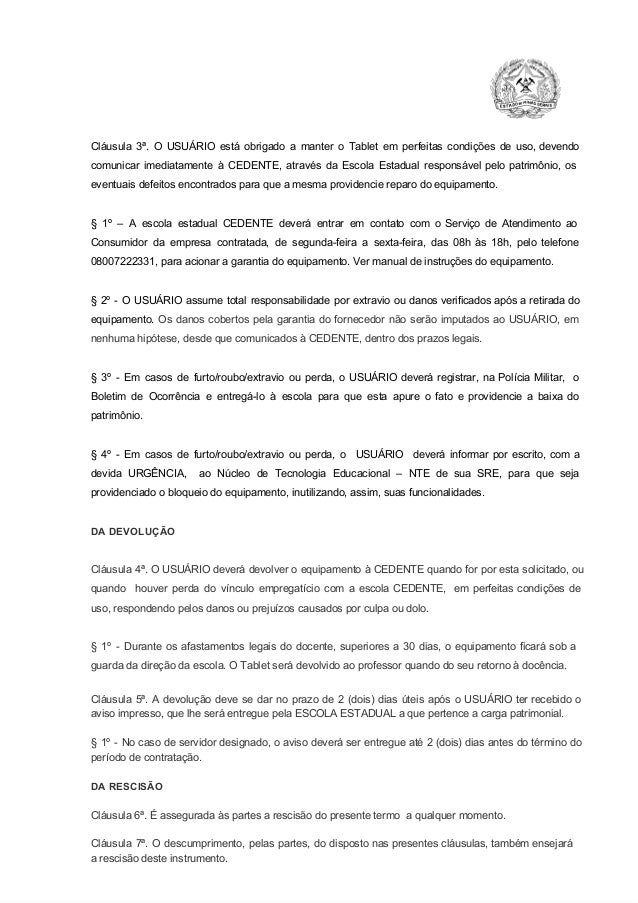 ESTADO DE MINAS GERAIS

Cláusula 3ª. O USUÁRIO está obrigado a manter o Tablet em perfeitas condições de uso, devendo comunicar imediatamente à CEDENTE, através da Escola Estadual responsável pelo patrimônio, os eventuais defeitos encontrados para que a mesma providencie reparo do equipamento.

§ 1º – A escola estadual CEDENTE deverá entrar em contato com o Serviço de Atendimento ao Consumidor da empresa contratada, de segunda-feira a sexta-feira, das 08h às 18h, pelo telefone 08007222331, para acionar a garantia do equipamento. Ver manual de instruções do equipamento.

§ 2º - O USUÁRIO assume total responsabilidade por extravio ou danos verificados após a retirada do equipamento. Os danos cobertos pela garantia do fornecedor não serão imputados ao USUÁRIO, em nenhuma hipótese, desde que comunicados à CEDENTE, dentro dos prazos legais.

§ 3º - Em casos de furto/roubo/extravio ou perda, o USUÁRIO deverá registrar, na Polícia Militar, o Boletim de Ocorrência e entregá-lo à escola para que esta apure o fato e providencie a baixa do patrimônio.

§ 4º - Em casos de furto/roubo/extravio ou perda, o USUÁRIO deverá informar por escrito, com a devida URGÊNCIA, ao Núcleo de Tecnologia Educacional – NTE de sua SRE, para que seja providenciado o bloqueio do equipamento, inutilizando, assim, suas funcionalidades.

DA DEVOLUÇÃO

Cláusula 4ª. O USUÁRIO deverá devolver o equipamento à CEDENTE quando for por esta solicitado, ou quando houver perda do vínculo empregatício com a escola CEDENTE, em perfeitas condições de uso, respondendo pelos danos ou prejuízos causados por culpa ou dolo.

§ 1º - Durante os afastamentos legais do docente, superiores a 30 dias, o equipamento ficará sob a guarda da direção da escola. O Tablet será devolvido ao professor quando do seu retorno à docência.

Cláusula 5ª. A devolução deve se dar no prazo de 2 (dois) dias úteis após o USUÁRIO ter recebido o aviso impresso, que lhe será entregue pela ESCOLA ESTADUAL a que pertence a carga patrimonial.

§ 1º - No caso de servidor designado, o aviso deverá ser entregue até 2 (dois) dias antes do término do período de contratação.

DA RESCISÃO

Cláusula 6ª. É assegurada às partes a rescisão do presente termo a qualquer momento.

Cláusula 7ª. O descumprimento, pelas partes, do disposto nas presentes cláusulas, também ensejará a rescisão deste instrumento.